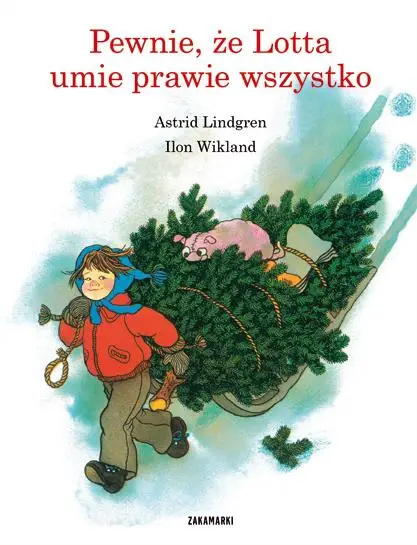 Pewnie, że Lotta umie prawie wszystko

Astrid Lindgren

Ilon Wikland

ZAKAMARKI